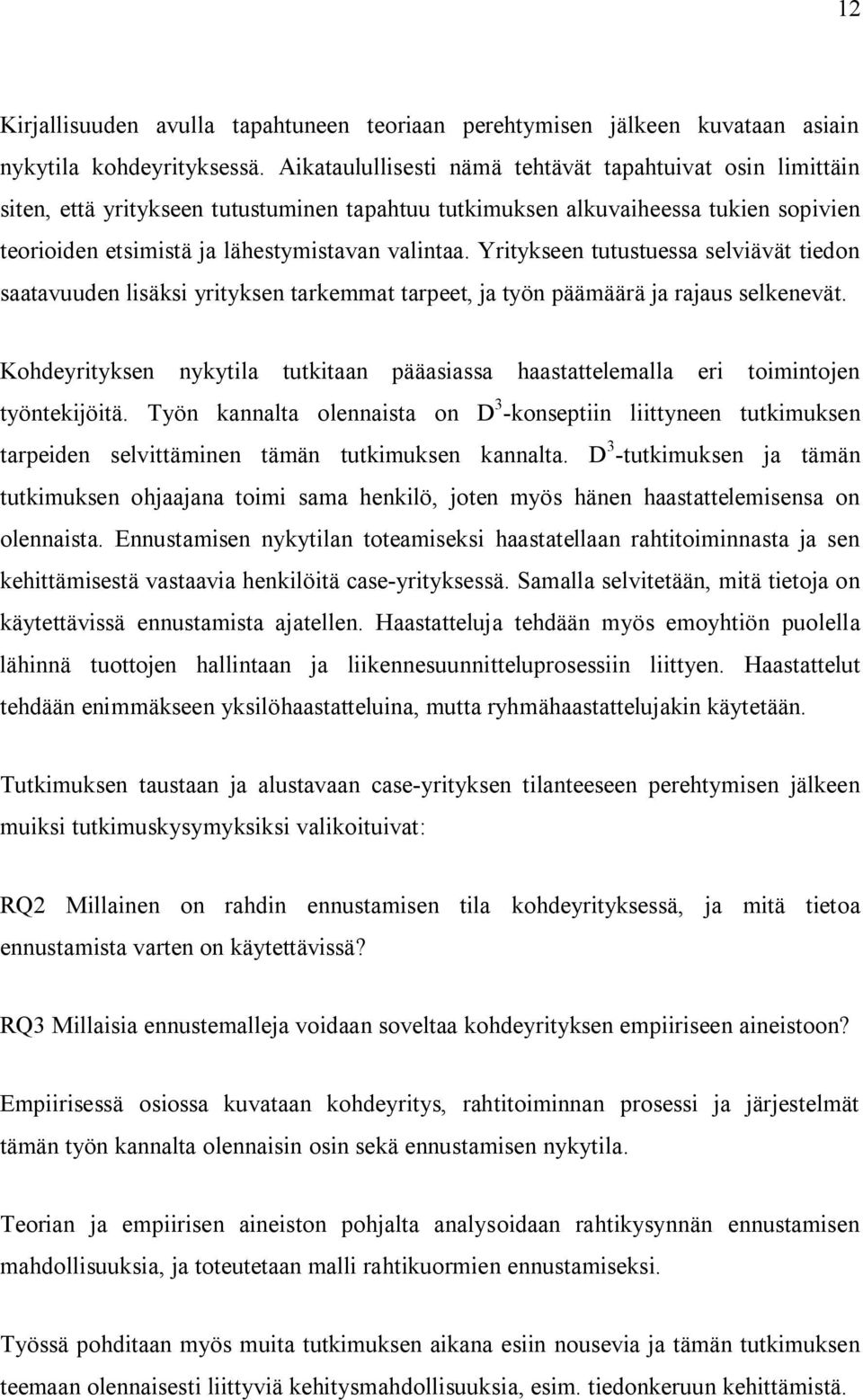 12

Kirjallisuuden avulla tapahtuneen teoriaan perehtymisen jälkeen kuvataan asiain nykytila kohdeyrityksessä. Aikataulullisesti nämä tehtävät tapahtuivat osin limittäin siten, että yritykseen tutustuminen tapahtuu tutkimuksen alkuvaiheessa tukien sopivien teorioiden etsimistä ja lähestymistavan valintaa. Yritykseen tutustuessa selviävät tiedon saatavuuden lisäksi yrityksen tarkemmat tarpeet, ja työn päämäärä ja rajaus selkenevät.

Kohdeyrityksen nykytila tutkitaan pääasiassa haastattelemalla eri toimintojen työntekijöitä. Työn kannalta olennaista on $D^3$-konseptiin liittyneen tutkimuksen tarpeiden selvittäminen tämän tutkimuksen kannalta. $D^3$-tutkimuksen ja tämän tutkimuksen ohjaajana toimi sama henkilö, joten myös hänen haastattelemisensa on olennaista. Ennustamisen nykytilan toteamiseksi haastatellaan rahtitoiminnasta ja sen kehittämisestä vastaavia henkilöitä case-yrityksessä. Samalla selvitetään, mitä tietoja on käytettävissä ennustamista ajatellen. Haastatteluja tehdään myös emoyhtiön puolella lähinnä tuottojen hallintaan ja liikennesuunnitteluprosessiin liittyen. Haastattelut tehdään enimmäkseen yksilöhaastatteluina, mutta ryhmähaastattelujakin käytetään.

Tutkimuksen taustaan ja alustavaan case-yrityksen tilanteeseen perehtymisen jälkeen muiksi tutkimuskysymyksiksi valikoituivat:

RQ2 Millainen on rahdin ennustamisen tila kohdeyrityksessä, ja mitä tietoa ennustamista varten on käytettävissä?

RQ3 Millaisia ennustemalleja voidaan soveltaa kohdeyrityksen empiiriseen aineistoon?

Empiirisessä osiossa kuvataan kohdeyritys, rahtitoiminnan prosessi ja järjestelmät tämän työn kannalta olennaisin osin sekä ennustamisen nykytila.

Teorian ja empiirisen aineiston pohjalta analysoidaan rahtikysynnän ennustamisen mahdollisuuksia, ja toteutetaan malli rahtikuormien ennustamiseksi.

Työssä pohditaan myös muita tutkimuksen aikana esiin nousevia ja tämän tutkimuksen teemaan olennaisesti liittyviä kehitysmahdollisuuksia, esim. tiedonkeruun kehittämistä.